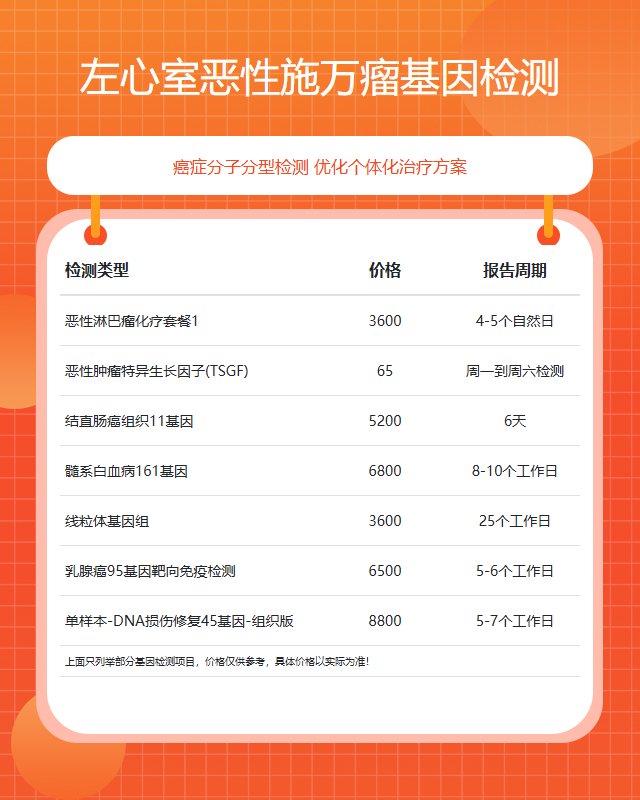 左心室恶性施万瘤基因检测

癌症分子分型检测 优化个体化治疗方案

| 检测类型 | 价格 | 报告周期 |
|---|---|---|
| 恶性淋巴瘤化疗套餐1 | 3600 | 4-5个自然日 |
| 恶性肿瘤特异生长因子(TSGF) | 65 | 周一到周六检测 |
| 结直肠癌组织11基因 | 5200 | 6天 |
| 髓系白血病161基因 | 6800 | 8-10个工作日 |
| 线粒体基因组 | 3600 | 25个工作日 |
| 乳腺癌95基因靶向免疫检测 | 6500 | 5-6个工作日 |
| 单样本-DNA损伤修复45基因-组织版 | 8800 | 5-7个工作日 |

上面只列举部分基因检测项目，价格仅供参考，具体价格以实际为准！